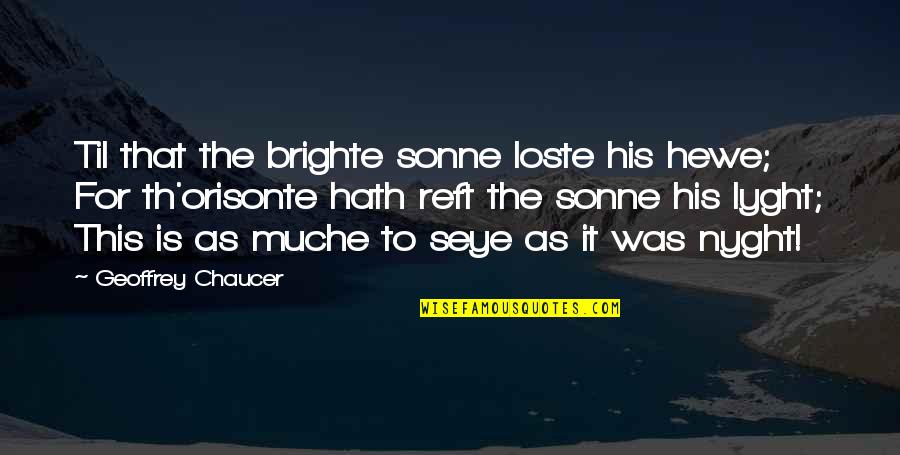 Til that the brighte sonne loste his hewe;
For th'orisonte hath reft the sonne his lyght;
This is as muche to seye as it was nyght!

~ Geoffrey Chaucer

WISEFAMOUSQUOTES.COM